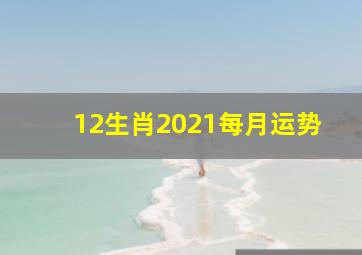 12生肖2021每月运势